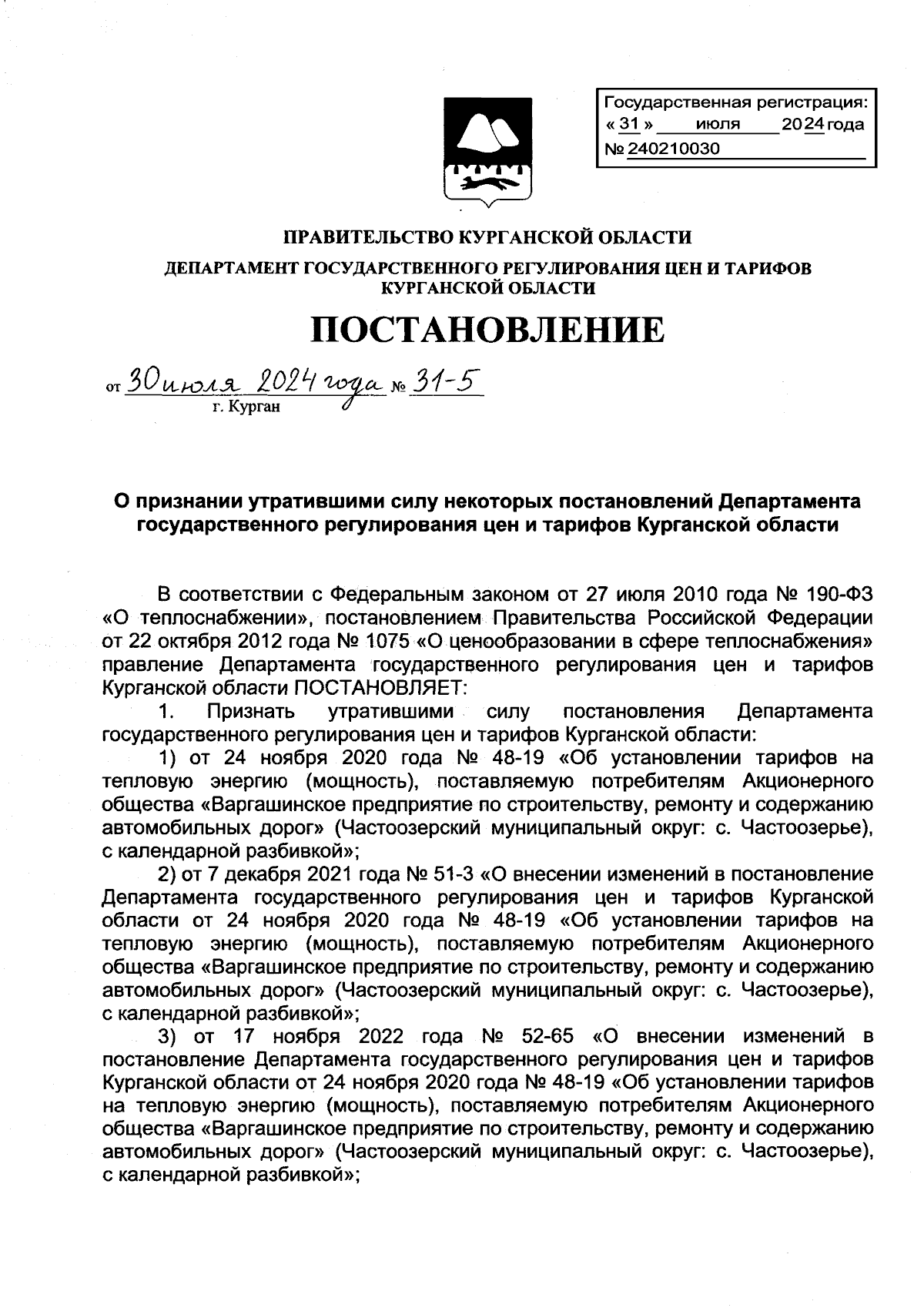 Государственная регистрация:
« 31 » июля 2024 года
№ 240210030

ПРАВИТЕЛЬСТВО КУРГАНСКОЙ ОБЛАСТИ
ДЕПАРТАМЕНТ ГОСУДАРСТВЕННОГО РЕГУЛИРОВАНИЯ ЦЕН И ТАРИФОВ КУРГАНСКОЙ ОБЛАСТИ

ПОСТАНОВЛЕНИЕ

от 30 июля 2024 года № 31-5
г. Курган

О признании утратившими силу некоторых постановлений Департамента государственного регулирования цен и тарифов Курганской области

В соответствии с Федеральным законом от 27 июля 2010 года № 190-ФЗ «О теплоснабжении», постановлением Правительства Российской Федерации от 22 октября 2012 года № 1075 «О ценообразовании в сфере теплоснабжения» правление Департамента государственного регулирования цен и тарифов Курганской области ПОСТАНОВЛЯЕТ:

1. Признать утратившими силу постановления Департамента государственного регулирования цен и тарифов Курганской области:

1) от 24 ноября 2020 года № 48-19 «Об установлении тарифов на тепловую энергию (мощность), поставляемую потребителям Акционерного общества «Варгашинское предприятие по строительству, ремонту и содержанию автомобильных дорог» (Частоозерский муниципальный округ: с. Частоозерье), с календарной разбивкой»;

2) от 7 декабря 2021 года № 51-3 «О внесении изменений в постановление Департамента государственного регулирования цен и тарифов Курганской области от 24 ноября 2020 года № 48-19 «Об установлении тарифов на тепловую энергию (мощность), поставляемую потребителям Акционерного общества «Варгашинское предприятие по строительству, ремонту и содержанию автомобильных дорог» (Частоозерский муниципальный округ: с. Частоозерье), с календарной разбивкой»;

3) от 17 ноября 2022 года № 52-65 «О внесении изменений в постановление Департамента государственного регулирования цен и тарифов Курганской области от 24 ноября 2020 года № 48-19 «Об установлении тарифов на тепловую энергию (мощность), поставляемую потребителям Акционерного общества «Варгашинское предприятие по строительству, ремонту и содержанию автомобильных дорог» (Частоозерский муниципальный округ: с. Частоозерье), с календарной разбивкой»;